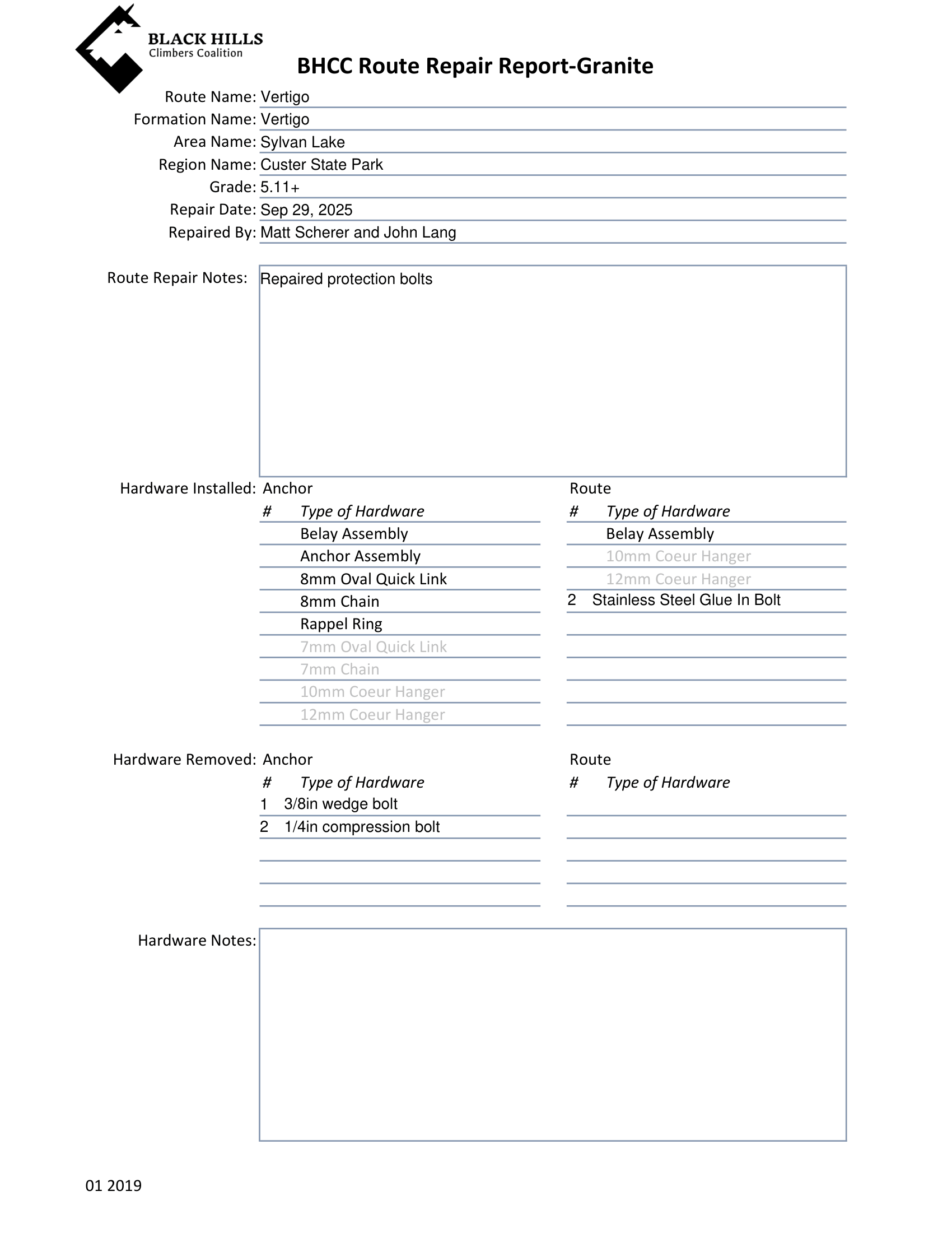 BLACK HILLS
Climbers Coalition

BHCC Route Repair Report-Granite

Route Name: Vertigo
Formation Name: Vertigo
Area Name: Sylvan Lake
Region Name: Custer State Park
Grade: 5.11+
Repair Date: Sep 29, 2025
Repaired By: Matt Scherer and John Lang

Route Repair Notes: Repaired protection bolts

Hardware Installed: Anchor

| # | Type of Hardware |
|---|---|
| | Belay Assembly |
| | Anchor Assembly |
| | 8mm Oval Quick Link |
| | 8mm Chain |
| | Rappel Ring |
| | 7mm Oval Quick Link |
| | 7mm Chain |
| | 10mm Coeur Hanger |
| | 12mm Coeur Hanger |

Route

| # | Type of Hardware |
|---|---|
| | Belay Assembly |
| | 10mm Coeur Hanger |
| | 12mm Coeur Hanger |
| 2 | Stainless Steel Glue In Bolt |

Hardware Removed: Anchor

| # | Type of Hardware |
|---|---|
| 1 | 3/8in wedge bolt |
| 2 | 1/4in compression bolt |

Route

| # | Type of Hardware |
|---|---|

Hardware Notes:

01 2019